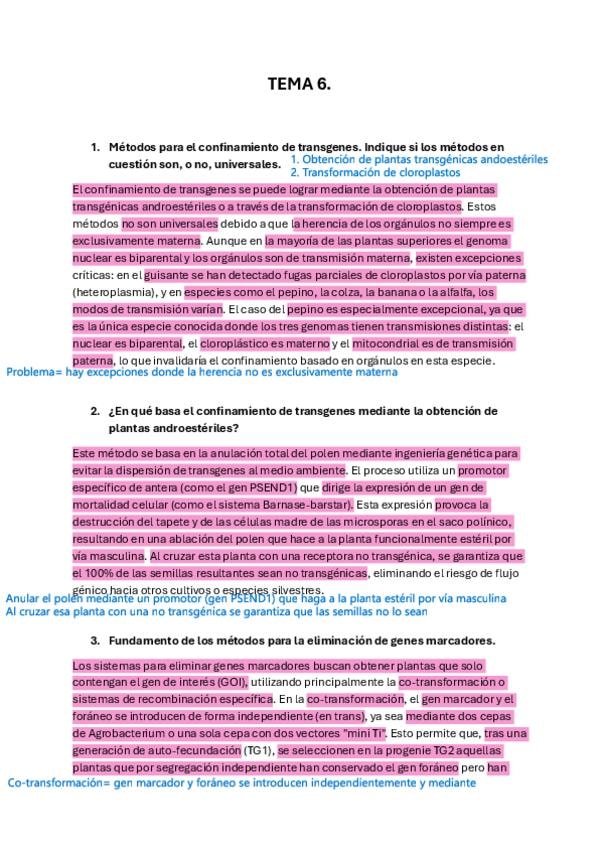 TEMA 6.

1. Métodos para el confinamiento de transgenes. Indique si los métodos en cuestión son, o no, universales.

1. Obtención de plantas transgénicas andoestériles
2. Transformación de cloroplastos

El confinamiento de transgenes se puede lograr mediante la obtención de plantas transgénicas androestériles o a través de la transformación de cloroplastos. Estos métodos no son universales debido a que la herencia de los orgánulos no siempre es exclusivamente materna. Aunque en la mayoría de las plantas superiores el genoma nuclear es biparental y los orgánulos son de transmisión materna, existen excepciones críticas: en el guisante se han detectado fugas parciales de cloroplastos por vía paterna (heteroplasmia), y en especies como el pepino, la colza, la banana o la alfalfa, los modos de transmisión varían. El caso del pepino es especialmente excepcional, ya que es la única especie conocida donde los tres genomas tienen transmisiones distintas: el nuclear es biparental, el cloroplástico es materno y el mitocondrial es de transmisión paterna, lo que invalidaría el confinamiento basado en orgánulos en esta especie.

Problema= hay excepciones donde la herencia no es exclusivamente materna

2. ¿En qué basa el confinamiento de transgenes mediante la obtención de plantas androestériles?

Este método se basa en la anulación total del polen mediante ingeniería genética para evitar la dispersión de transgenes al medio ambiente. El proceso utiliza un promotor específico de antera (como el gen PSEND1) que dirige la expresión de un gen de mortalidad celular (como el sistema Barnase-barstar). Esta expresión provoca la destrucción del tapete y de las células madre de las microsporas en el saco polínico, resultando en una ablación del polen que hace a la planta funcionalmente estéril por vía masculina. Al cruzar esta planta con una receptora no transgénica, se garantiza que el 100% de las semillas resultantes sean no transgénicas, eliminando el riesgo de flujo génico hacia otros cultivos o especies silvestres.

Anular el polen mediante un promotor (gen PSEND1) que haga a la planta estéril por vía masculina
Al cruzar esa planta con una no transgénica se garantiza que las semillas no lo sean

3. Fundamento de los métodos para la eliminación de genes marcadores.

Los sistemas para eliminar genes marcadores buscan obtener plantas que solo contengan el gen de interés (GOI), utilizando principalmente la co-transformación o sistemas de recombinación específica. En la co-transformación, el gen marcador y el foráneo se introducen de forma independiente (en trans), ya sea mediante dos cepas de Agrobacterium o una sola cepa con dos vectores "mini Ti". Esto permite que, tras una generación de auto-fecundación (TG1), se seleccionen en la progenie TG2 aquellas plantas que por segregación independiente han conservado el gen foráneo pero han

Co-transformación= gen marcador y foráneo se introducen independientemente y mediante